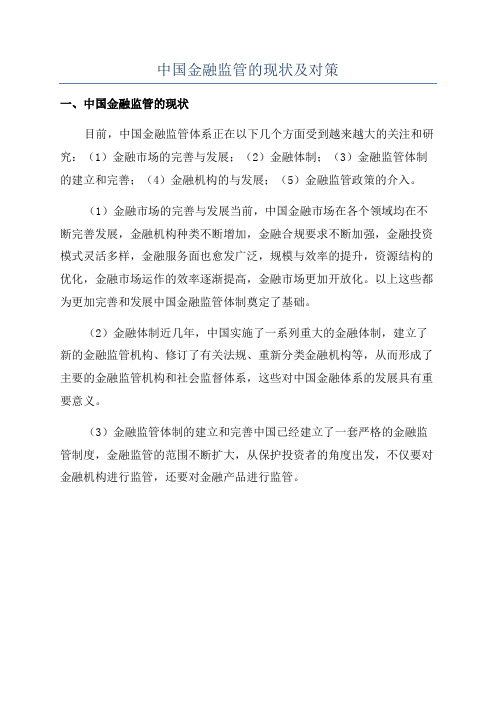 中国金融监管的现状及对策

一、中国金融监管的现状

目前，中国金融监管体系正在以下几个方面受到越来越大的关注和研究：（1）金融市场的完善与发展；（2）金融体制；（3）金融监管体制的建立和完善；（4）金融机构的与发展；（5）金融监管政策的介入。

（1）金融市场的完善与发展当前，中国金融市场在各个领域均在不断完善发展，金融机构种类不断增加，金融合规要求不断加强，金融投资模式灵活多样，金融服务面也愈发广泛，规模与效率的提升，资源结构的优化，金融市场运作的效率逐渐提高，金融市场更加开放化。以上这些都为更加完善和发展中国金融监管体制奠定了基础。

（2）金融体制近几年，中国实施了一系列重大的金融体制，建立了新的金融监管机构、修订了有关法规、重新分类金融机构等，从而形成了主要的金融监管机构和社会监督体系，这些对中国金融体系的发展具有重要意义。

（3）金融监管体制的建立和完善中国已经建立了一套严格的金融监管制度，金融监管的范围不断扩大，从保护投资者的角度出发，不仅要对金融机构进行监管，还要对金融产品进行监管。